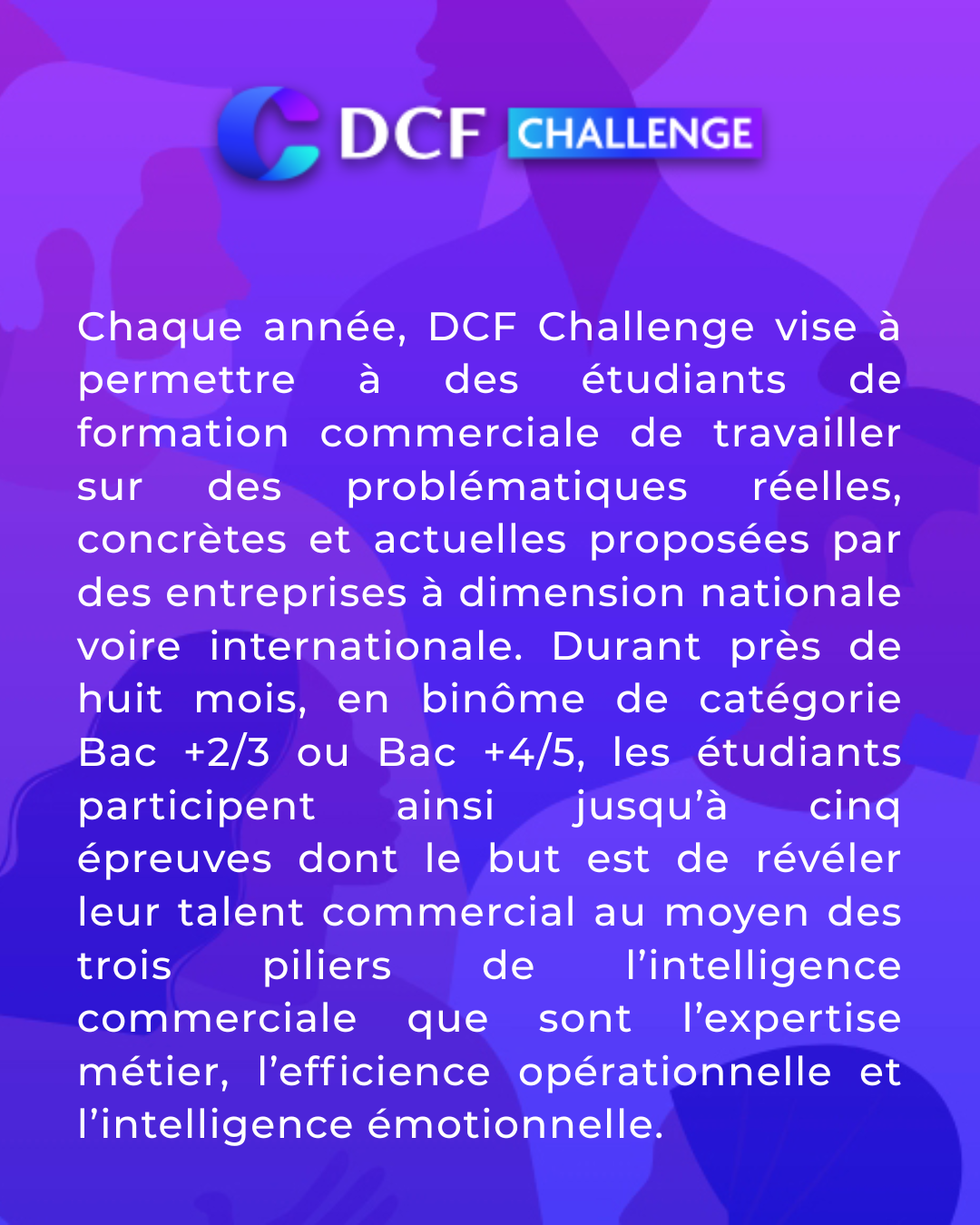 DCF CHALLENGE

Chaque année, DCF Challenge vise à permettre à des étudiants de formation commerciale de travailler sur des problématiques réelles, concrètes et actuelles proposées par des entreprises à dimension nationale voire internationale. Durant près de huit mois, en binôme de catégorie Bac +2/3 ou Bac +4/5, les étudiants participent ainsi jusqu'à cinq épreuves dont le but est de révéler leur talent commercial au moyen des trois piliers de l'intelligence commerciale que sont l'expertise métier, l'efficience opérationnelle et l'intelligence émotionnelle.